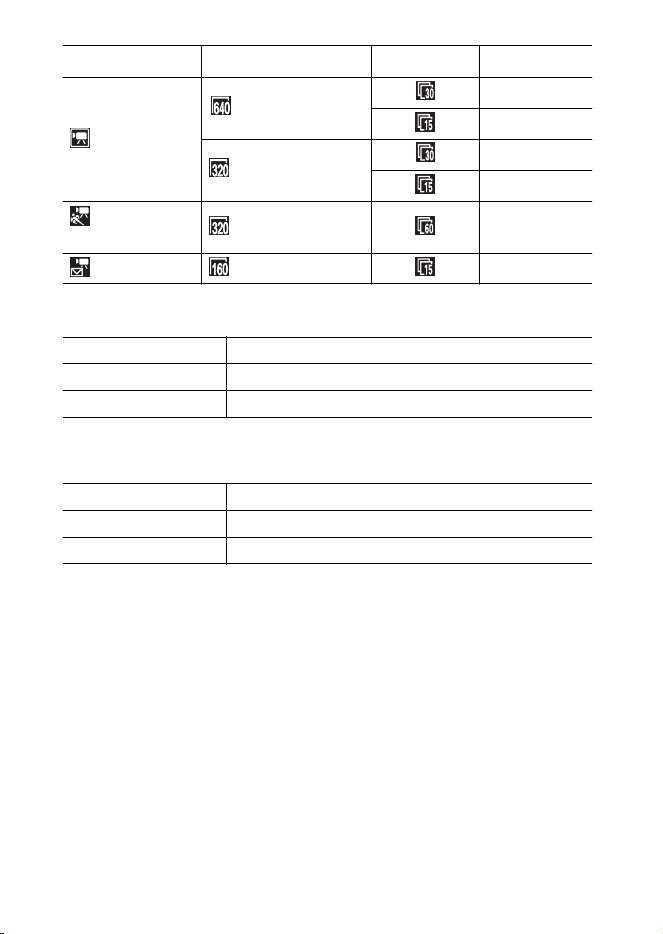 | | | | |
|---|---|---|---|
| | 640 | 30 | |
| | | 15 | |
| | 320 | 30 | |
| | | 15 | |
| | 320 | 60 | |
| | 160 | 15 | |